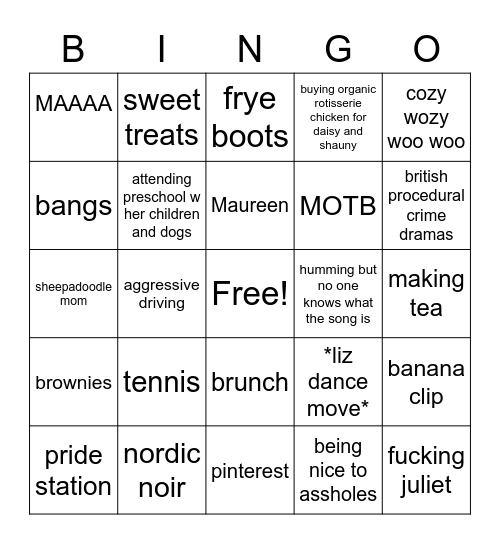 | B | I | N | G | O |
|---|---|---|---|---|
| MAAAA | sweet treats | frye boots | buying organic rotisserie chicken for daisy and shauny | cozy wozy woo woo |
| bangs | attending preschool w her children and dogs | Maureen | MOTB | british procedural crime dramas |
| sheepadoodle mom | aggressive driving | Free! | humming but no one knows what the song is | making tea |
| brownies | tennis | brunch | *liz dance move* | banana clip |
| pride station | nordic noir | pinterest | being nice to assholes | fucking juliet |